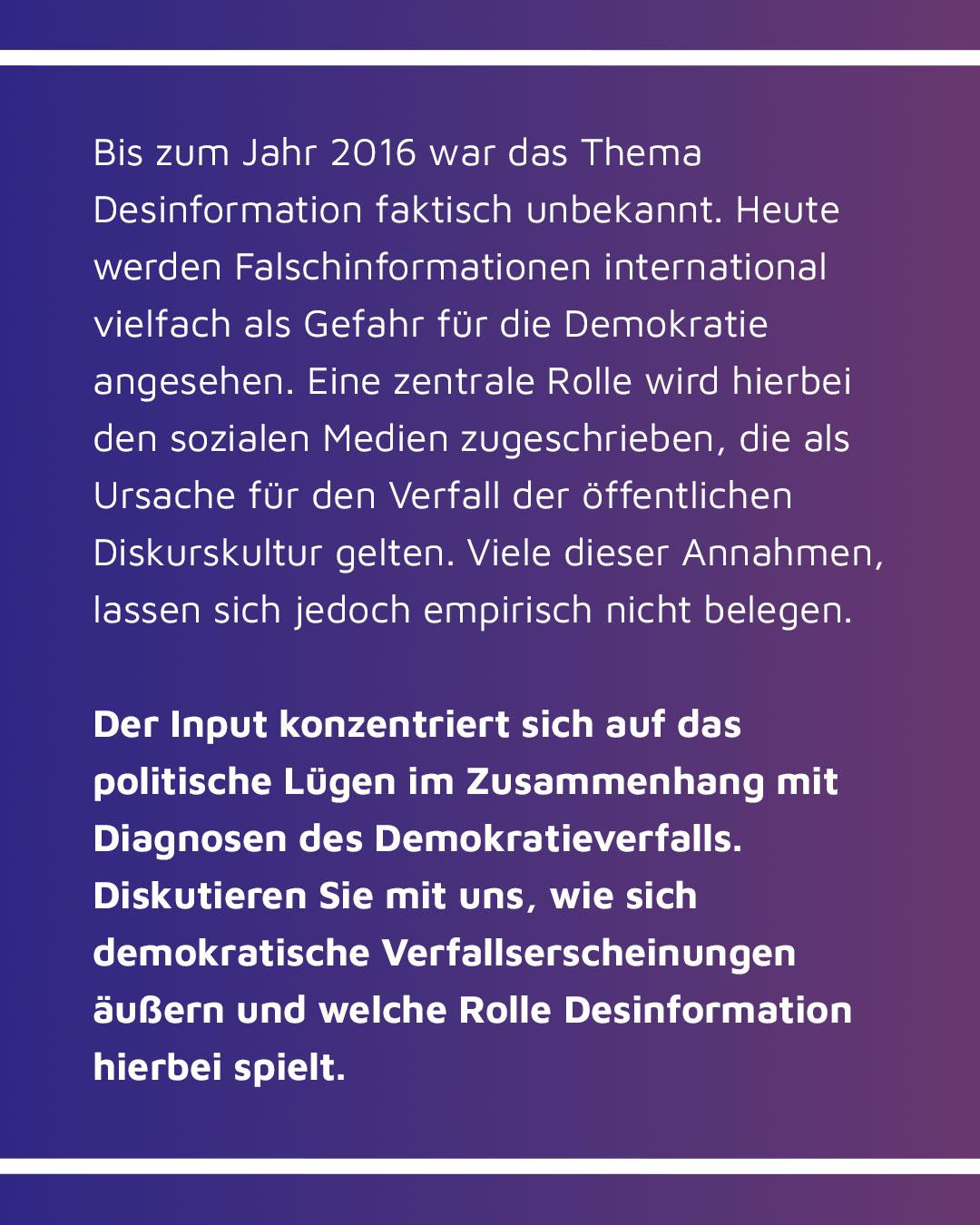 Bis zum Jahr 2016 war das Thema Desinformation faktisch unbekannt. Heute werden Falschinformationen international vielfach als Gefahr für die Demokratie angesehen. Eine zentrale Rolle wird hierbei den sozialen Medien zugeschrieben, die als Ursache für den Verfall der öffentlichen Diskurskultur gelten. Viele dieser Annahmen, lassen sich jedoch empirisch nicht belegen.

Der Input konzentriert sich auf das politische Lügen im Zusammenhang mit Diagnosen des Demokratieverfalls. Diskutieren Sie mit uns, wie sich demokratische Verfallserscheinungen äußern und welche Rolle Desinformation hierbei spielt.